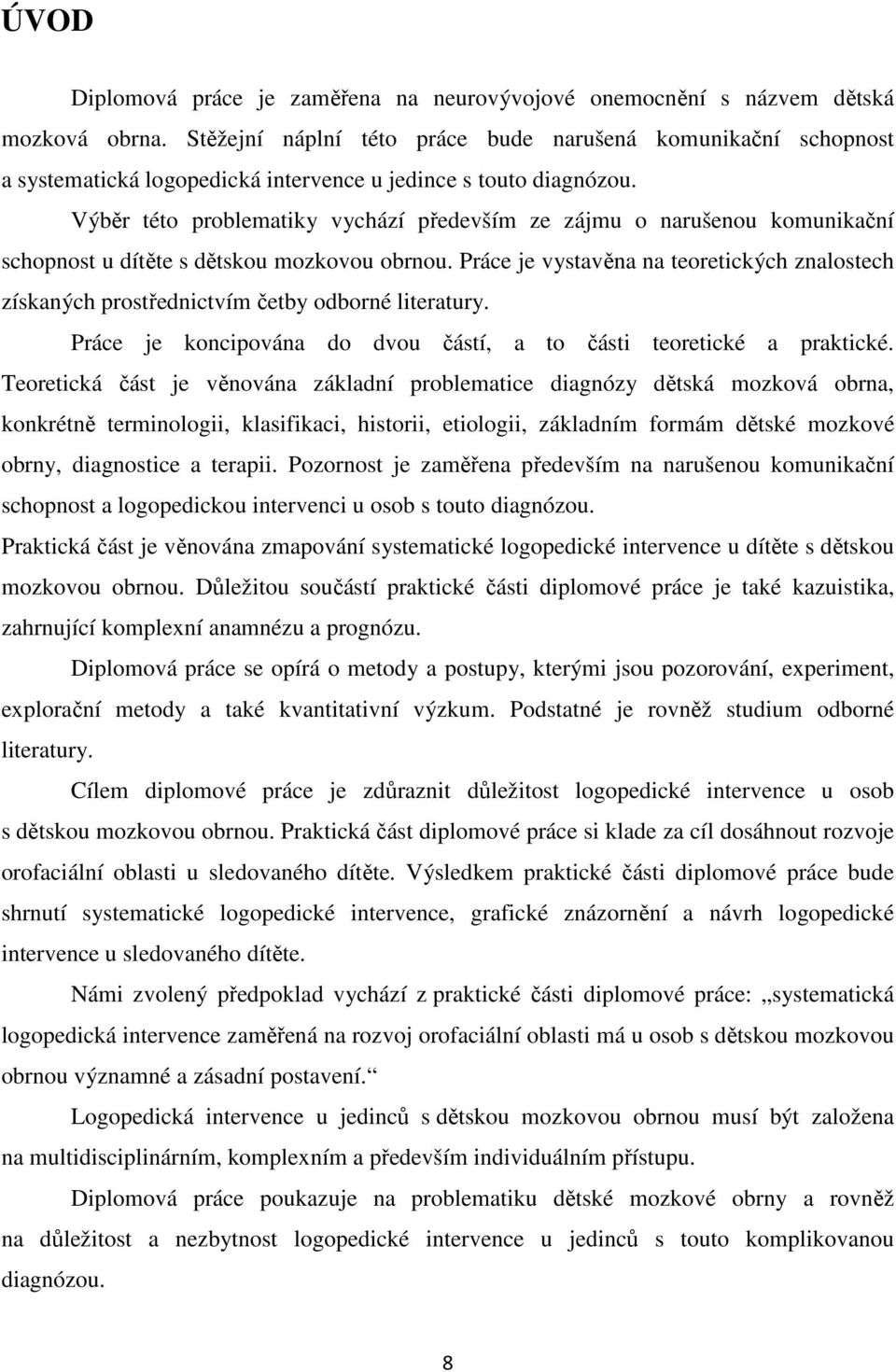 ÚVOD

Diplomová práce je zaměřena na neurovývojové onemocnění s názvem dětská mozková obrna. Stěžejní náplní této práce bude narušená komunikační schopnost a systematická logopedická intervence u jedince s touto diagnózou.

Výběr této problematiky vychází především ze zájmu o narušenou komunikační schopnost u dítěte s dětskou mozkovou obrnou. Práce je vystavěna na teoretických znalostech získaných prostřednictvím četby odborné literatury.

Práce je koncipována do dvou částí, a to části teoretické a praktické. Teoretická část je věnována základní problematice diagnózy dětská mozková obrna, konkrétně terminologii, klasifikaci, historii, etiologii, základním formám dětské mozkové obrny, diagnostice a terapii. Pozornost je zaměřena především na narušenou komunikační schopnost a logopedickou intervenci u osob s touto diagnózou.

Praktická část je věnována zmapování systematické logopedické intervence u dítěte s dětskou mozkovou obrnou. Důležitou součástí praktické části diplomové práce je také kazuistika, zahrnující komplexní anamnézu a prognózu.

Diplomová práce se opírá o metody a postupy, kterými jsou pozorování, experiment, explorační metody a také kvantitativní výzkum. Podstatné je rovněž studium odborné literatury.

Cílem diplomové práce je zdůraznit důležitost logopedické intervence u osob s dětskou mozkovou obrnou. Praktická část diplomové práce si klade za cíl dosáhnout rozvoje orofaciální oblasti u sledovaného dítěte. Výsledkem praktické části diplomové práce bude shrnutí systematické logopedické intervence, grafické znázornění a návrh logopedické intervence u sledovaného dítěte.

Námi zvolený předpoklad vychází z praktické části diplomové práce: „systematická logopedická intervence zaměřená na rozvoj orofaciální oblasti má u osob s dětskou mozkovou obrnou významné a zásadní postavení.“

Logopedická intervence u jedinců s dětskou mozkovou obrnou musí být založena na multidisciplinárním, komplexním a především individuálním přístupu.

Diplomová práce poukazuje na problematiku dětské mozkové obrny a rovněž na důležitost a nezbytnost logopedické intervence u jedinců s touto komplikovanou diagnózou.

8